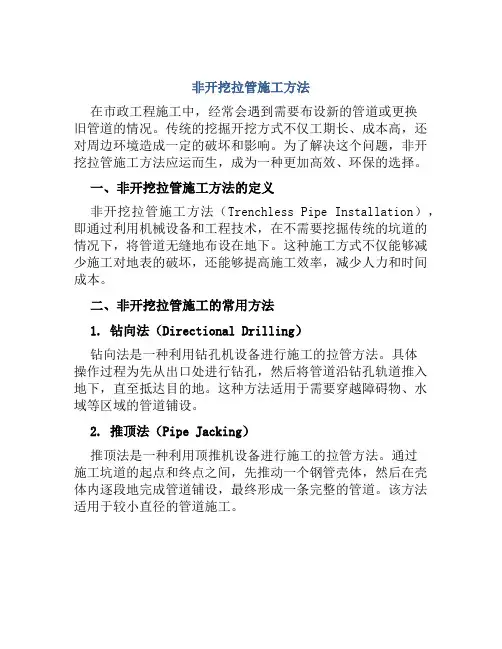 非开挖拉管施工方法

在市政工程施工中，经常会遇到需要布设新的管道或更换旧管道的情况。传统的挖掘开挖方式不仅工期长、成本高，还对周边环境造成一定的破坏和影响。为了解决这个问题，非开挖拉管施工方法应运而生，成为一种更加高效、环保的选择。

一、非开挖拉管施工方法的定义

非开挖拉管施工方法（Trenchless Pipe Installation），即通过利用机械设备和工程技术，在不需要挖掘传统的坑道的情况下，将管道无缝地布设在地下。这种施工方式不仅能够减少施工对地表的破坏，还能够提高施工效率，减少人力和时间成本。

二、非开挖拉管施工的常用方法

1. 钻向法（Directional Drilling）

钻向法是一种利用钻孔机设备进行施工的拉管方法。具体操作过程为先从出口处进行钻孔，然后将管道沿钻孔轨道推入地下，直至抵达目的地。这种方法适用于需要穿越障碍物、水域等区域的管道铺设。

2. 推顶法（Pipe Jacking）

推顶法是一种利用顶推机设备进行施工的拉管方法。通过施工坑道的起点和终点之间，先推动一个钢管壳体，然后在壳体内逐段地完成管道铺设，最终形成一条完整的管道。该方法适用于较小直径的管道施工。